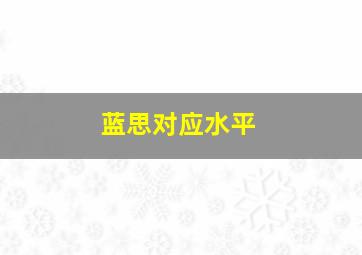 蓝思对应水平